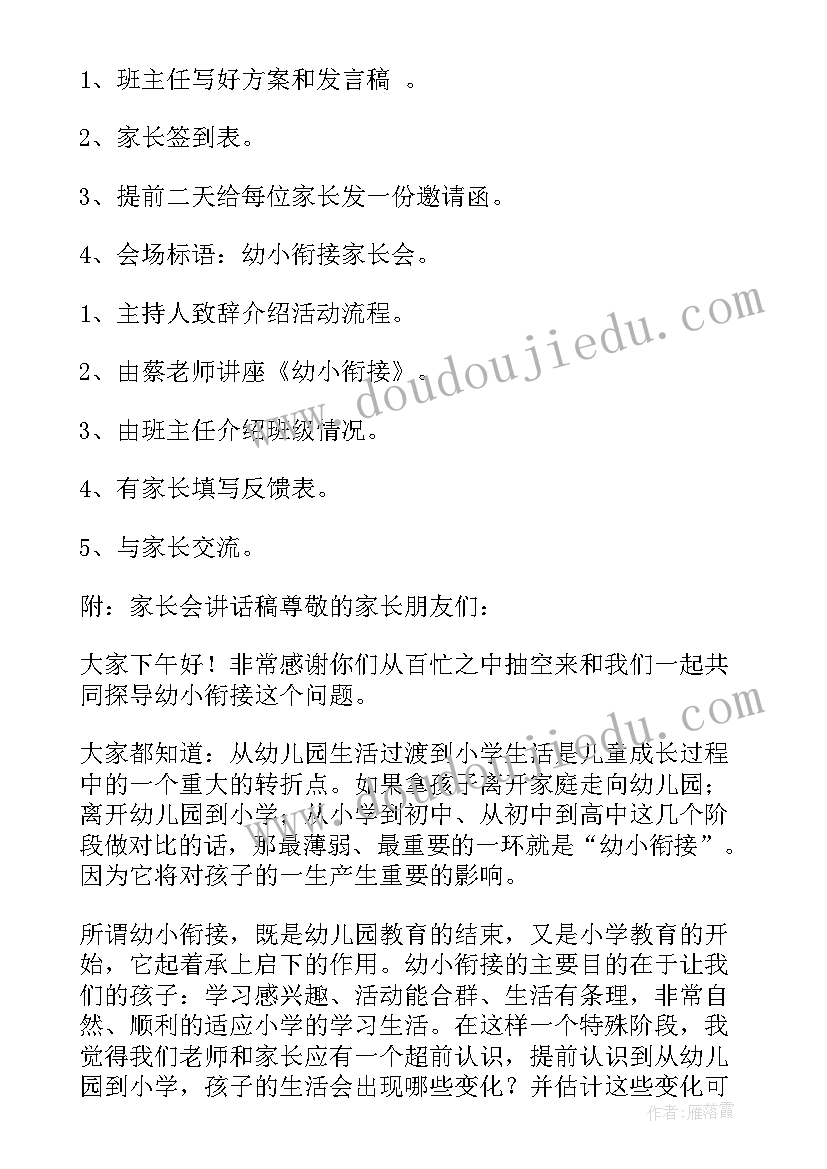 1、班主任写好方案和发言稿 。

2、家长签到表。

3、提前二天给每位家长发一份邀请函。

4、会场标语：幼小衔接家长会。

1、主持人致辞介绍活动流程。

2、由蔡老师讲座《幼小衔接》。

3、由班主任介绍班级情况。

4、有家长填写反馈表。

5、与家长交流。

附：家长会讲话稿尊敬的家长朋友们：

大家下午好！非常感谢你们从百忙之中抽空来和我们一起共同探导幼小衔接这个问题。

大家都知道：从幼儿园生活过渡到小学生活是儿童成长过程中的一个重大的转折点。如果拿孩子离开家庭走向幼儿园；离开幼儿园到小学；从小学到初中、从初中到高中这几个阶段做对比的话，那最薄弱、最重要的一环就是“幼小衔接”。因为它将对孩子的一生产生重要的影响。

所谓幼小衔接，既是幼儿园教育的结束，又是小学教育的开始，它起着承上启下的作用。幼小衔接的主要目的在于让我们的孩子：学习感兴趣、活动能合群、生活有条理，非常自然、顺利的适应小学的学习生活。在这样一个特殊阶段，我觉得我们老师和家长应有一个超前认识，提前认识到从幼儿园到小学，孩子的生活会出现哪些变化？并估计这些变化可

www.doudoujiedu.com

作者：雁落霞